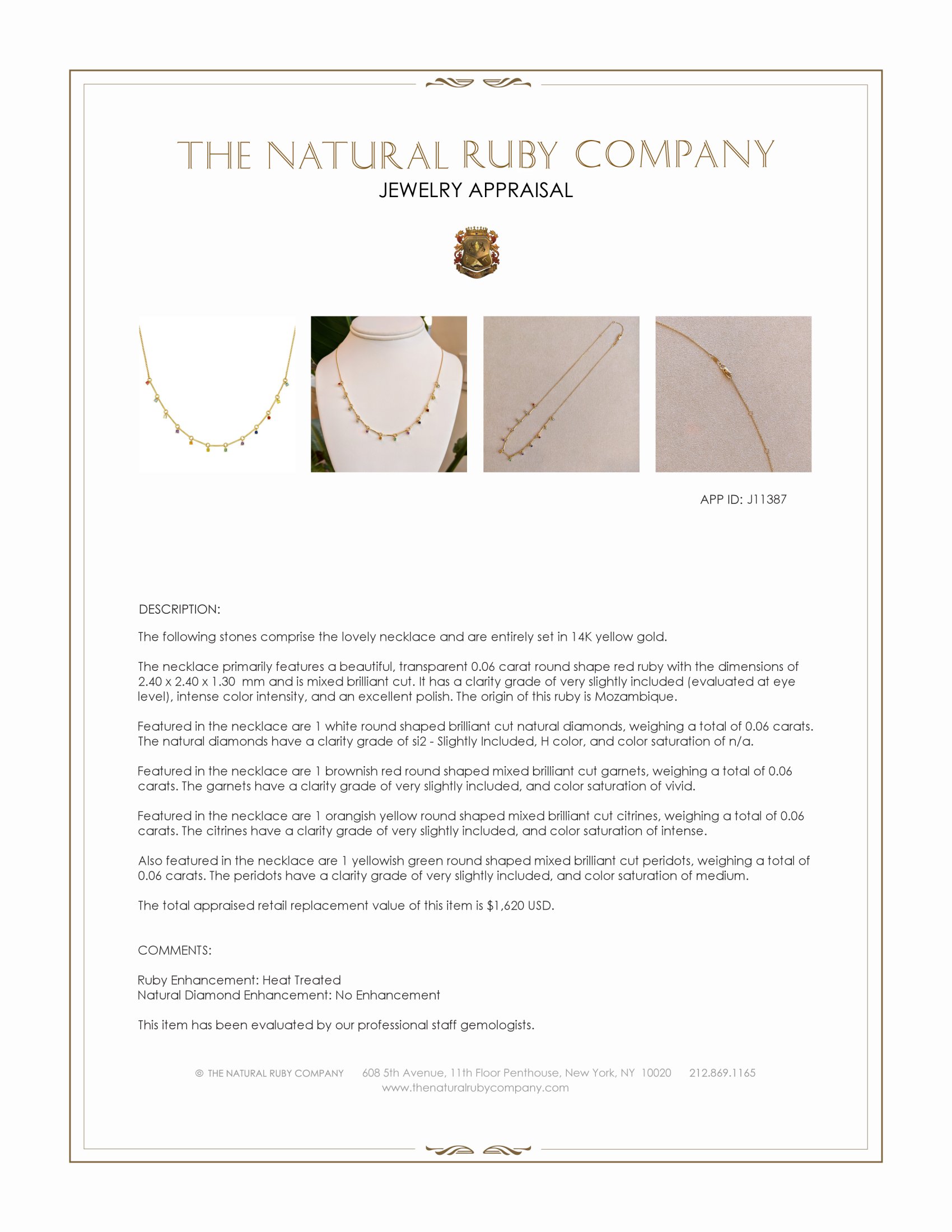 THE NATURAL RUBY COMPANY
JEWELRY APPRAISAL

APP ID: J11387

DESCRIPTION:

The following stones comprise the lovely necklace and are entirely set in 14K yellow gold.

The necklace primarily features a beautiful, transparent 0.06 carat round shape red ruby with the dimensions of 2.40 x 2.40 x 1.30 mm and is mixed brilliant cut. It has a clarity grade of very slightly included (evaluated at eye level), intense color intensity, and an excellent polish. The origin of this ruby is Mozambique.

Featured in the necklace are 1 white round shaped brilliant cut natural diamonds, weighing a total of 0.06 carats. The natural diamonds have a clarity grade of si2 - Slightly Included, H color, and color saturation of n/a.

Featured in the necklace are 1 brownish red round shaped mixed brilliant cut garnets, weighing a total of 0.06 carats. The garnets have a clarity grade of very slightly included, and color saturation of vivid.

Featured in the necklace are 1 orangish yellow round shaped mixed brilliant cut citrines, weighing a total of 0.06 carats. The citrines have a clarity grade of very slightly included, and color saturation of intense.

Also featured in the necklace are 1 yellowish green round shaped mixed brilliant cut peridots, weighing a total of 0.06 carats. The peridots have a clarity grade of very slightly included, and color saturation of medium.

The total appraised retail replacement value of this item is $1,620 USD.

COMMENTS:

Ruby Enhancement: Heat Treated
Natural Diamond Enhancement: No Enhancement

This item has been evaluated by our professional staff gemologists.

© THE NATURAL RUBY COMPANY 608 5th Avenue, 11th Floor Penthouse, New York, NY 10020 212.869.1165
www.thenaturalrubycompany.com